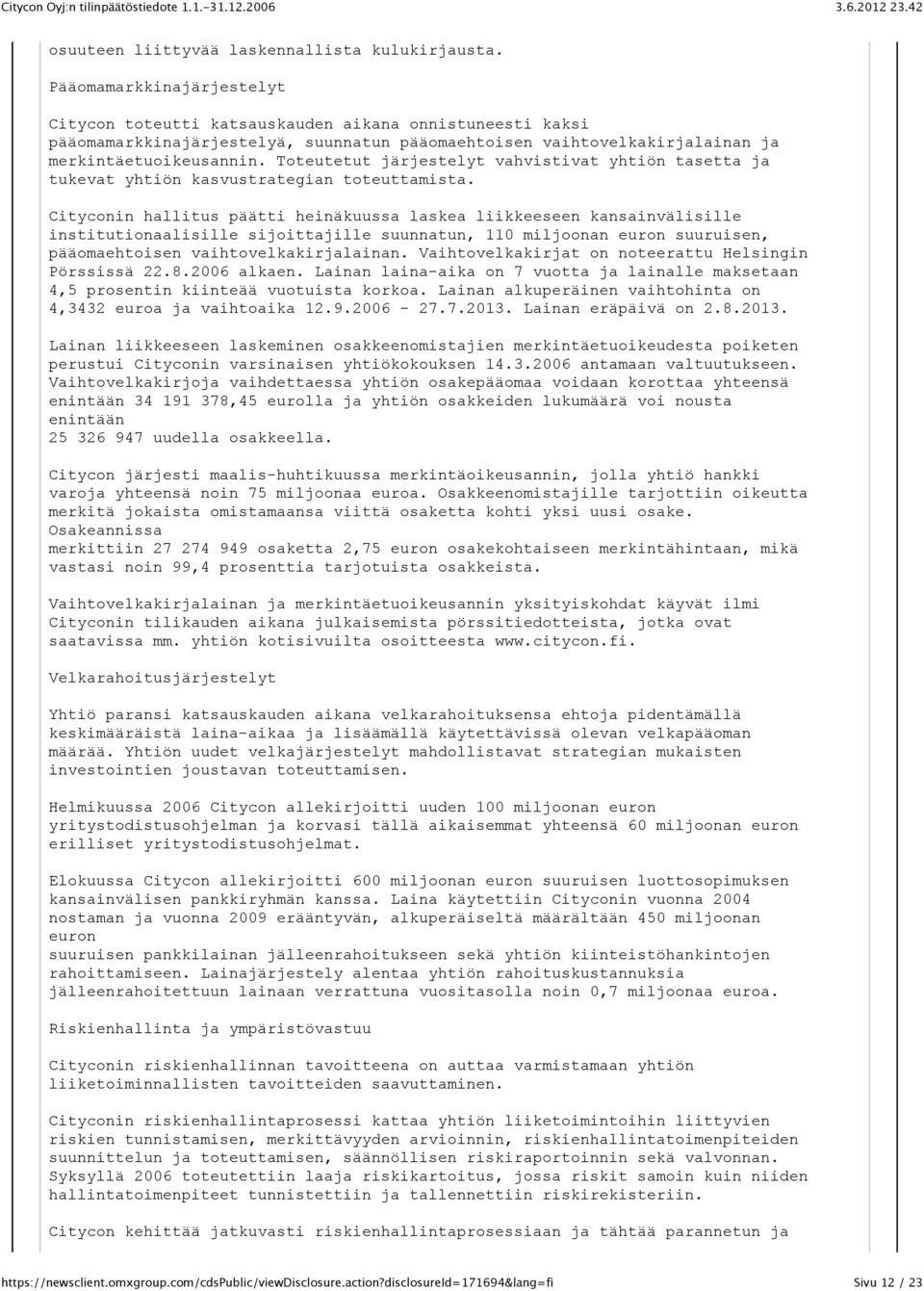 Citycon Oyj:n tilinpäätöstiedote 1.1.-31.12.2006 3.6.2012 23.42

osuuteen liittyvää laskennallista kulukirjausta.

Pääomamarkkinajärjestelyt

Citycon toteutti katsauskauden aikana onnistuneesti kaksi pääomamarkkinajärjestelyä, suunnatun pääomaehtoisen vaihtovelkakirjalainan ja merkintäetuoikeusannin. Toteutetut järjestelyt vahvistivat yhtiön tasetta ja tukevat yhtiön kasvustrategian toteuttamista.

Cityconin hallitus päätti heinäkuussa laskea liikkeeseen kansainvälisille institutionaalisille sijoittajille suunnatun, 110 miljoonan euron suuruisen, pääomaehtoisen vaihtovelkakirjalainan. Vaihtovelkakirjat on noteerattu Helsingin Pörssissä 22.8.2006 alkaen. Lainan laina-aika on 7 vuotta ja lainalle maksetaan 4,5 prosentin kiinteää vuotuista korkoa. Lainan alkuperäinen vaihtohinta on 4,3432 euroa ja vaihtoaika 12.9.2006 - 27.7.2013. Lainan eräpäivä on 2.8.2013.

Lainan liikkeeseen laskeminen osakkeenomistajien merkintäetuoikeudesta poiketen perustui Cityconin varsinaisen yhtiökokouksen 14.3.2006 antamaan valtuutukseen. Vaihtovelkakirjoja vaihdettaessa yhtiön osakepääomaa voidaan korottaa yhteensä enintään 34 191 378,45 eurolla ja yhtiön osakkeiden lukumäärä voi nousta enintään
25 326 947 uudella osakkeella.

Citycon järjesti maalis-huhtikuussa merkintäoikeusannin, jolla yhtiö hankki varoja yhteensä noin 75 miljoonaa euroa. Osakkeenomistajille tarjottiin oikeutta merkitä jokaista omistamaansa viittä osaketta kohti yksi uusi osake. Osakeannissa
merkittiin 27 274 949 osaketta 2,75 euron osakekohtaiseen merkintähintaan, mikä vastasi noin 99,4 prosenttia tarjotuista osakkeista.

Vaihtovelkakirjalainan ja merkintäetuoikeusannin yksityiskohdat käyvät ilmi Cityconin tilikauden aikana julkaisemista pörssitiedotteista, jotka ovat saatavissa mm. yhtiön kotisivuilta osoitteesta www.citycon.fi.

Velkarahoitusjärjestelyt

Yhtiö paransi katsauskauden aikana velkarahoituksensa ehtoja pidentämällä keskimääräistä laina-aikaa ja lisäämällä käytettävissä olevan velkapääoman määrää. Yhtiön uudet velkajärjestelyt mahdollistavat strategian mukaisten investointien joustavan toteuttamisen.

Helmikuussa 2006 Citycon allekirjoitti uuden 100 miljoonan euron yritystodistusohjelman ja korvasi tällä aikaisemmat yhteensä 60 miljoonan euron erilliset yritystodistusohjelmat.

Elokuussa Citycon allekirjoitti 600 miljoonan euron suuruisen luottosopimuksen kansainvälisen pankkiryhmän kanssa. Laina käytettiin Cityconin vuonna 2004 nostaman ja vuonna 2009 erääntyvän, alkuperäiseltä määrältään 450 miljoonan euron
suuruisen pankkilainan jälleenrahoitukseen sekä yhtiön kiinteistöhankintojen rahoittamiseen. Lainajärjestely alentaa yhtiön rahoituskustannuksia jälleenrahoitettuun lainaan verrattuna vuositasolla noin 0,7 miljoonaa euroa.

Riskienhallinta ja ympäristövastuu

Cityconin riskienhallinnan tavoitteena on auttaa varmistamaan yhtiön liiketoiminnallisten tavoitteiden saavuttaminen.

Cityconin riskienhallintaprosessi kattaa yhtiön liiketoimintoihin liittyvien riskien tunnistamisen, merkittävyyden arvioinnin, riskienhallintatoimenpiteiden suunnittelun ja toteuttamisen, säännöllisen riskiraportoinnin sekä valvonnan. Syksyllä 2006 toteutettiin laaja riskikartoitus, jossa riskit samoin kuin niiden hallintatoimenpiteet tunnistettiin ja tallennettiin riskirekisteriin.

Citycon kehittää jatkuvasti riskienhallintaprosessiaan ja tähtää parannetun ja

https://newsclient.omxgroup.com/cdsPublic/viewDisclosure.action?disclosureId=171694&lang=fi Sivu 12 / 23